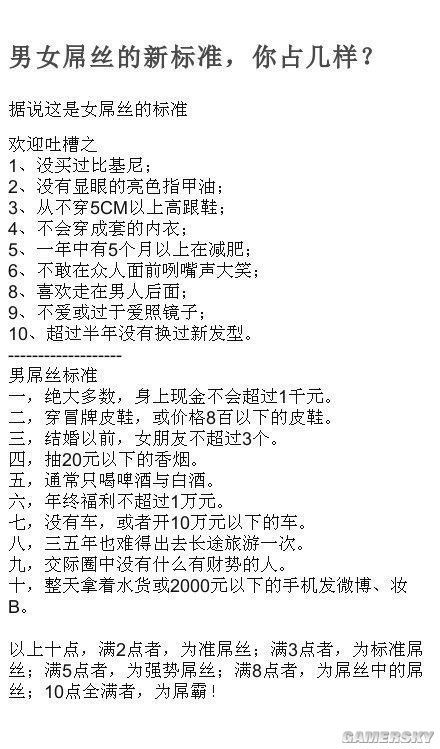 男女屌丝的新标准，你占几样？

据说这是女屌丝的标准

欢迎吐槽之
1、没买过比基尼；
2、没有显眼的亮色指甲油；
3、从不穿5CM以上高跟鞋；
4、不会穿成套的内衣；
5、一年中有5个月以上在减肥；
6、不敢在众人面前咧嘴声大笑；
8、喜欢走在男人后面；
9、不爱或过于爱照镜子；
10、超过半年没有换过新发型。
-------------------
男屌丝标准
一，绝大多数，身上现金不会超过1千元。
二，穿冒牌皮鞋，或价格8百以下的皮鞋。
三，结婚以前，女朋友不超过3个。
四，抽20元以下的香烟。
五，通常只喝啤酒与白酒。
六，年终福利不超过1万元。
七，没有车，或者开10万元以下的车。
八，三五年也难得出去长途旅游一次。
九，交际圈中没有什么有财势的人。
十，整天拿着水货或2000元以下的手机发微博、妆B。

以上十点，满2点者，为准屌丝；满3点者，为标准屌丝；满5点者，为强势屌丝；满8点者，为屌丝中的屌丝；10点全满者，为屌霸！

GAMERSKY